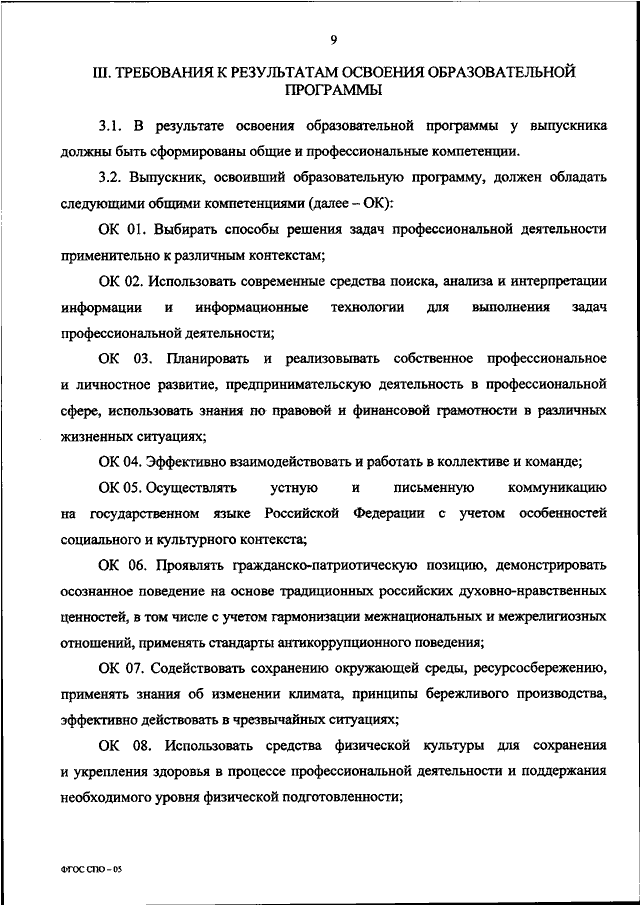 9

III. ТРЕБОВАНИЯ К РЕЗУЛЬТАТАМ ОСВОЕНИЯ ОБРАЗОВАТЕЛЬНОЙ ПРОГРАММЫ

3.1. В результате освоения образовательной программы у выпускника должны быть сформированы общие и профессиональные компетенции.

3.2. Выпускник, освоивший образовательную программу, должен обладать следующими общими компетенциями (далее – ОК):

ОК 01. Выбирать способы решения задач профессиональной деятельности применительно к различным контекстам;

ОК 02. Использовать современные средства поиска, анализа и интерпретации информации и информационные технологии для выполнения задач профессиональной деятельности;

ОК 03. Планировать и реализовывать собственное профессиональное и личностное развитие, предпринимательскую деятельность в профессиональной сфере, использовать знания по правовой и финансовой грамотности в различных жизненных ситуациях;

ОК 04. Эффективно взаимодействовать и работать в коллективе и команде;

ОК 05. Осуществлять устную и письменную коммуникацию на государственном языке Российской Федерации с учетом особенностей социального и культурного контекста;

ОК 06. Проявлять гражданско-патриотическую позицию, демонстрировать осознанное поведение на основе традиционных российских духовно-нравственных ценностей, в том числе с учетом гармонизации межнациональных и межрелигиозных отношений, применять стандарты антикоррупционного поведения;

ОК 07. Содействовать сохранению окружающей среды, ресурсосбережению, применять знания об изменении климата, принципы бережливого производства, эффективно действовать в чрезвычайных ситуациях;

ОК 08. Использовать средства физической культуры для сохранения и укрепления здоровья в процессе профессиональной деятельности и поддержания необходимого уровня физической подготовленности;

ФГОС СПО – 05